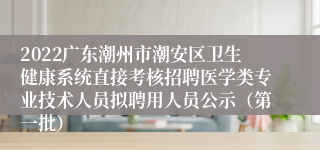 2022广东潮州市潮安区卫生健康系统直接考核招聘医学类专业技术人员拟聘用人员公示（第一批）